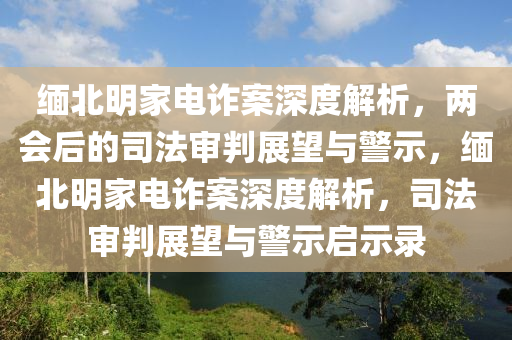 缅北明家电诈案深度解析，两会后的司法审判展望与警示，缅北明家电诈案深度解析，司法审判展望与警示启示录